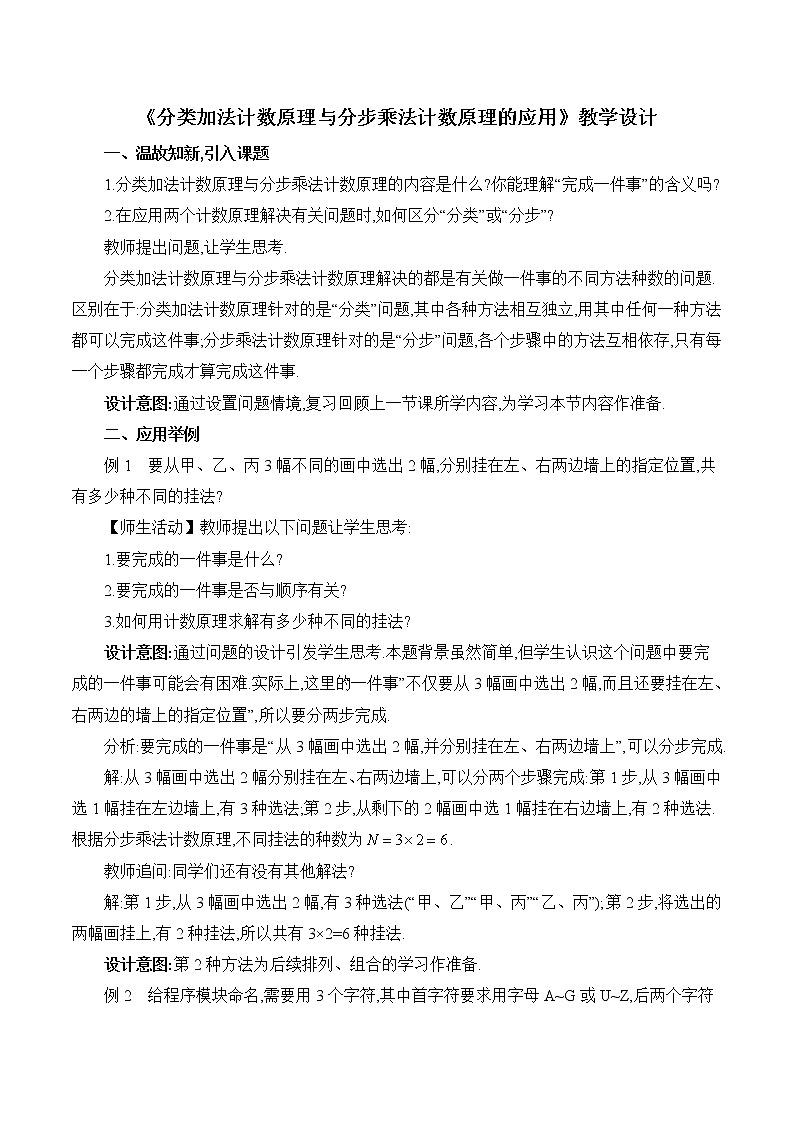 《分类加法计数原理与分步乘法计数原理的应用》教学设计

一、温故知新,引入课题

1.分类加法计数原理与分步乘法计数原理的内容是什么?你能理解“完成一件事”的含义吗?

2.在应用两个计数原理解决有关问题时,如何区分“分类”或“分步”?

教师提出问题,让学生思考.

分类加法计数原理与分步乘法计数原理解决的都是有关做一件事的不同方法种数的问题.区别在于:分类加法计数原理针对的是“分类”问题,其中各种方法相互独立,用其中任何一种方法都可以完成这件事;分步乘法计数原理针对的是“分步”问题,各个步骤中的方法互相依存,只有每一个步骤都完成才算完成这件事.

设计意图:通过设置问题情境,复习回顾上一节课所学内容,为学习本节内容作准备.

二、应用举例

例 1　要从甲、乙、丙 3 幅不同的画中选出 2 幅,分别挂在左、右两边墙上的指定位置,共有多少种不同的挂法?

【师生活动】教师提出以下问题让学生思考:

1.要完成的一件事是什么?

2.要完成的一件事是否与顺序有关?

3.如何用计数原理求解有多少种不同的挂法?

设计意图:通过问题的设计引发学生思考.本题背景虽然简单,但学生认识这个问题中要完成的一件事可能会有困难.实际上,这里的一件事”不仅要从 3 幅画中选出 2 幅,而且还要挂在左、右两边的墙上的指定位置”,所以要分两步完成.

分析:要完成的一件事是“从 3 幅画中选出 2 幅,并分别挂在左、右两边墙上”,可以分步完成.

解:从 3 幅画中选出 2 幅分别挂在左、右两边墙上,可以分两个步骤完成:第 1 步,从 3 幅画中选 1 幅挂在左边墙上,有 3 种选法;第 2 步,从剩下的 2 幅画中选 1 幅挂在右边墙上,有 2 种选法.根据分步乘法计数原理,不同挂法的种数为 $N=3\times2=6$.

教师追问:同学们还有没有其他解法?

解:第 1 步,从 3 幅画中选出 2 幅,有 3 种选法(“甲、乙”“甲、丙”“乙、丙”);第 2 步,将选出的两幅画挂上,有 2 种挂法,所以共有 3×2=6 种挂法.

设计意图:第 2 种方法为后续排列、组合的学习作准备.

例 2　给程序模块命名,需要用 3 个字符,其中首字符要求用字母 A~G 或 U~Z,后两个字符